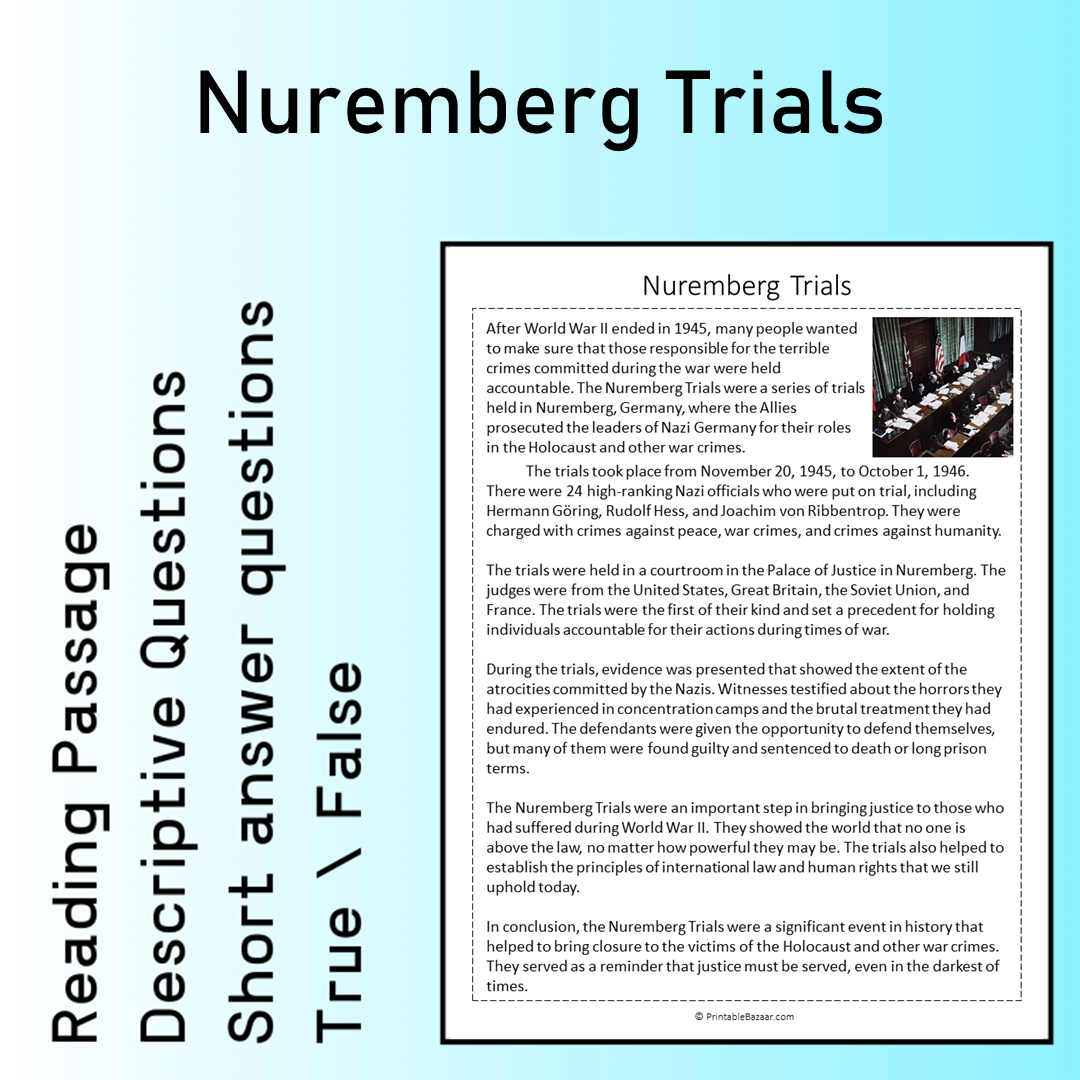 Nuremberg Trials

Reading Passage
Descriptive Questions
Short answer questions
True \ False

Nuremberg Trials

After World War II ended in 1945, many people wanted to make sure that those responsible for the terrible crimes committed during the war were held accountable. The Nuremberg Trials were a series of trials held in Nuremberg, Germany, where the Allies prosecuted the leaders of Nazi Germany for their roles in the Holocaust and other war crimes.

The trials took place from November 20, 1945, to October 1, 1946. There were 24 high-ranking Nazi officials who were put on trial, including Hermann Göring, Rudolf Hess, and Joachim von Ribbentrop. They were charged with crimes against peace, war crimes, and crimes against humanity.

The trials were held in a courtroom in the Palace of Justice in Nuremberg. The judges were from the United States, Great Britain, the Soviet Union, and France. The trials were the first of their kind and set a precedent for holding individuals accountable for their actions during times of war.

During the trials, evidence was presented that showed the extent of the atrocities committed by the Nazis. Witnesses testified about the horrors they had experienced in concentration camps and the brutal treatment they had endured. The defendants were given the opportunity to defend themselves, but many of them were found guilty and sentenced to death or long prison terms.

The Nuremberg Trials were an important step in bringing justice to those who had suffered during World War II. They showed the world that no one is above the law, no matter how powerful they may be. The trials also helped to establish the principles of international law and human rights that we still uphold today.

In conclusion, the Nuremberg Trials were a significant event in history that helped to bring closure to the victims of the Holocaust and other war crimes. They served as a reminder that justice must be served, even in the darkest of times.

© PrintableBazaar.com